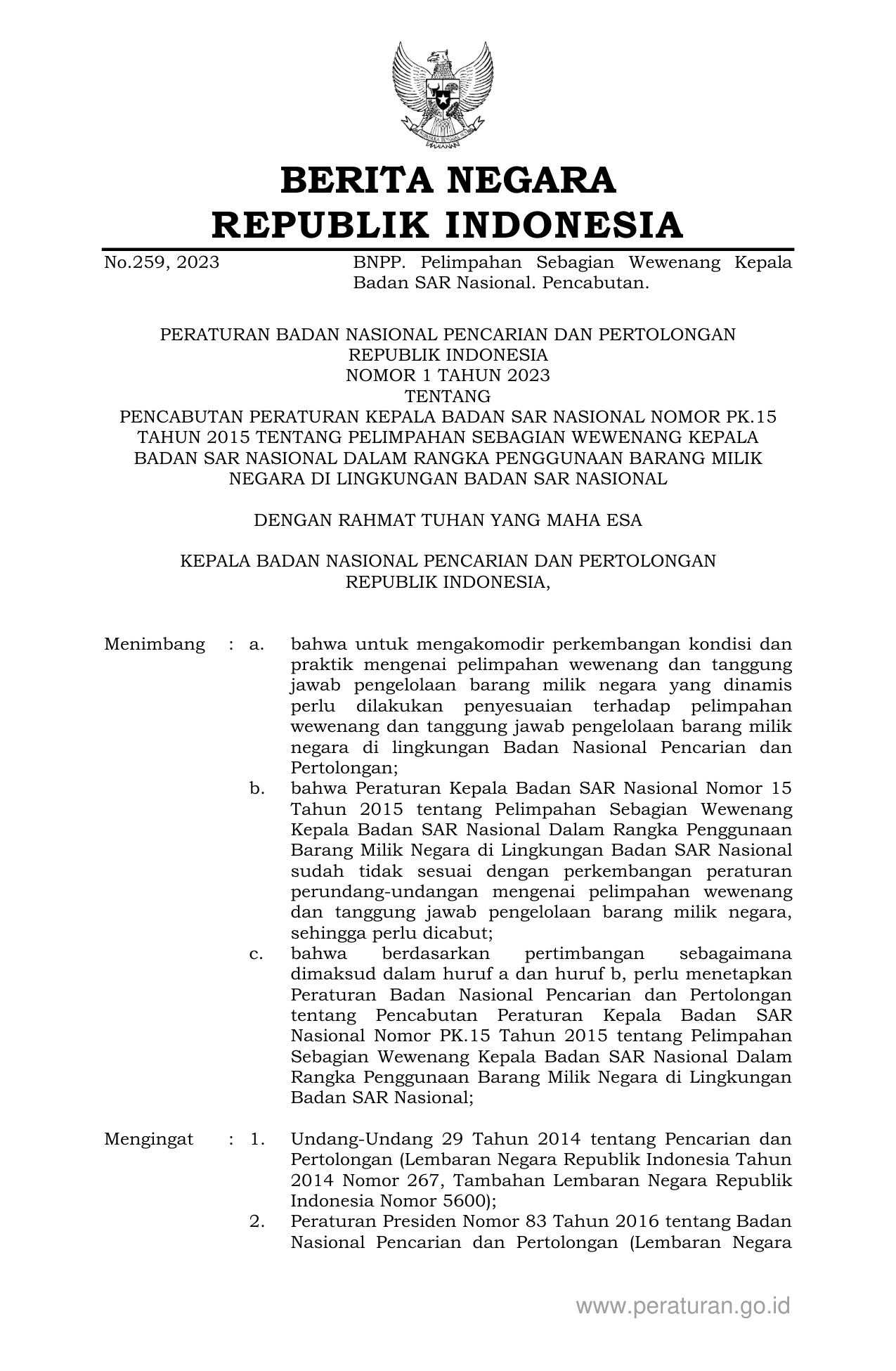 BERITA NEGARA
REPUBLIK INDONESIA

No.259, 2023

BNPP. Pelimpahan Sebagian Wewenang Kepala Badan SAR Nasional. Pencabutan.

PERATURAN BADAN NASIONAL PENCARIAN DAN PERTOLONGAN
REPUBLIK INDONESIA
NOMOR 1 TAHUN 2023
TENTANG
PENCABUTAN PERATURAN KEPALA BADAN SAR NASIONAL NOMOR PK.15 TAHUN 2015 TENTANG PELIMPAHAN SEBAGIAN WEWENANG KEPALA BADAN SAR NASIONAL DALAM RANGKA PENGGUNAAN BARANG MILIK NEGARA DI LINGKUNGAN BADAN SAR NASIONAL

DENGAN RAHMAT TUHAN YANG MAHA ESA

KEPALA BADAN NASIONAL PENCARIAN DAN PERTOLONGAN
REPUBLIK INDONESIA,

Menimbang : a. bahwa untuk mengakomodir perkembangan kondisi dan praktik mengenai pelimpahan wewenang dan tanggung jawab pengelolaan barang milik negara yang dinamis perlu dilakukan penyesuaian terhadap pelimpahan wewenang dan tanggung jawab pengelolaan barang milik negara di lingkungan Badan Nasional Pencarian dan Pertolongan;
b. bahwa Peraturan Kepala Badan SAR Nasional Nomor 15 Tahun 2015 tentang Pelimpahan Sebagian Wewenang Kepala Badan SAR Nasional Dalam Rangka Penggunaan Barang Milik Negara di Lingkungan Badan SAR Nasional sudah tidak sesuai dengan perkembangan peraturan perundang-undangan mengenai pelimpahan wewenang dan tanggung jawab pengelolaan barang milik negara, sehingga perlu dicabut;
c. bahwa berdasarkan pertimbangan sebagaimana dimaksud dalam huruf a dan huruf b, perlu menetapkan Peraturan Badan Nasional Pencarian dan Pertolongan tentang Pencabutan Peraturan Kepala Badan SAR Nasional Nomor PK.15 Tahun 2015 tentang Pelimpahan Sebagian Wewenang Kepala Badan SAR Nasional Dalam Rangka Penggunaan Barang Milik Negara di Lingkungan Badan SAR Nasional;

Mengingat : 1. Undang-Undang 29 Tahun 2014 tentang Pencarian dan Pertolongan (Lembaran Negara Republik Indonesia Tahun 2014 Nomor 267, Tambahan Lembaran Negara Republik Indonesia Nomor 5600);
2. Peraturan Presiden Nomor 83 Tahun 2016 tentang Badan Nasional Pencarian dan Pertolongan (Lembaran Negara

www.peraturan.go.id